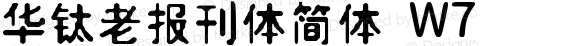 华钛老报刊体简体 W7